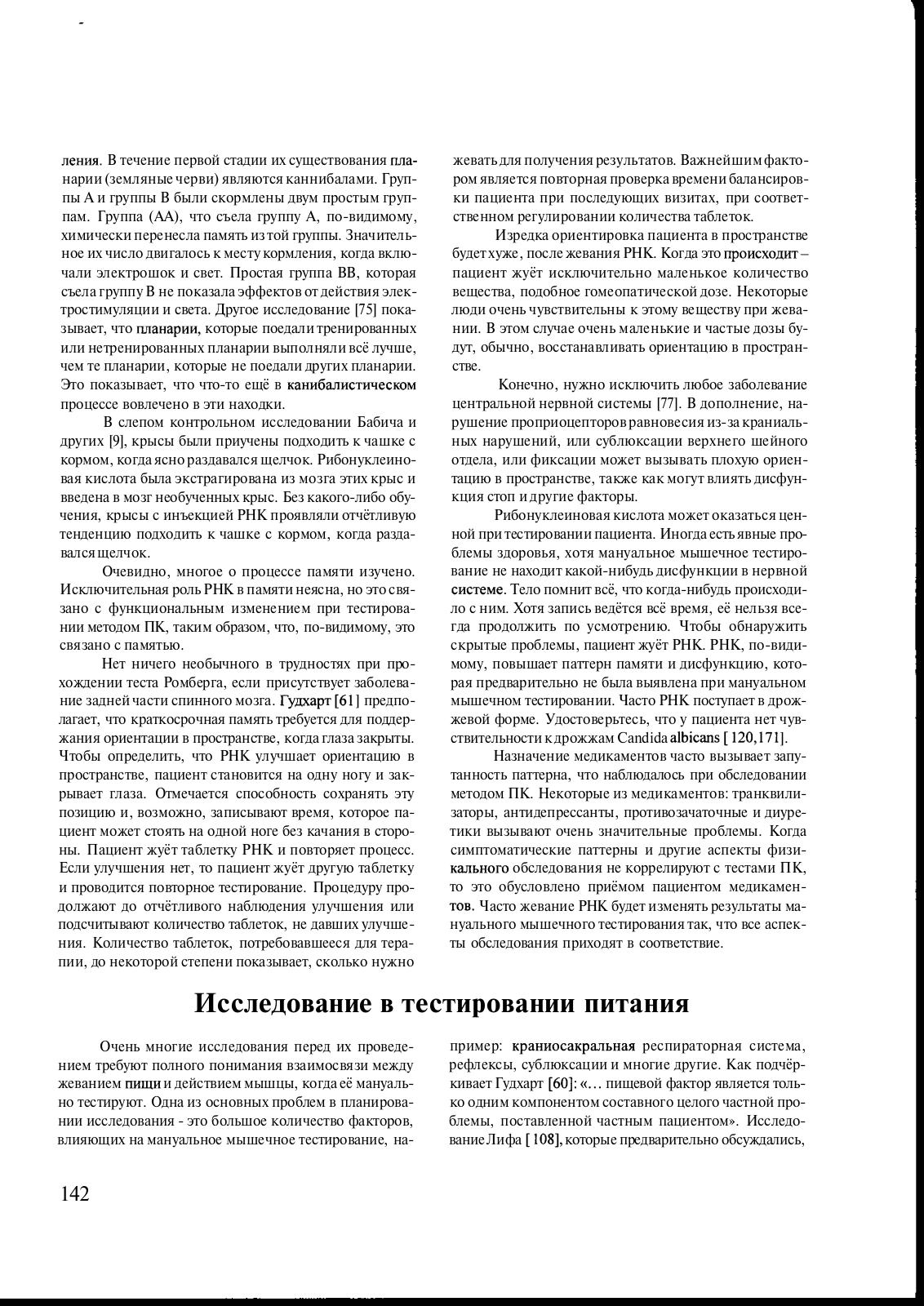 ления. В течение первой стадии их существования планарии (земляные черви) являются каннибалами. Группы А и группы В были скормлены двум простым группам. Группа (АА), что съела группу А, по-видимому, химически перенесла память из той группы. Значительное их число двигалось к месту кормления, когда включали электрошок и свет. Простая группа ВВ, которая съела группу В не показала эффектов от действия электростимуляции и света. Другое исследование [75] показывает, что планарии, которые поедали тренированных или нетренированных планарии выполняли всё лучше, чем те планарии, которые не поедали других планарии. Это показывает, что что-то ещё в канибалистическом процессе вовлечено в эти находки.

В слепом контрольном исследовании Бабича и других [9], крысы были приучены подходить к чашке с кормом, когда ясно раздавался щелчок. Рибонуклеиновая кислота была экстрагирована из мозга этих крыс и введена в мозг необученных крыс. Без какого-либо обучения, крысы с инъекцией РНК проявляли отчётливую тенденцию подходить к чашке с кормом, когда раздавался щелчок.

Очевидно, многое о процессе памяти изучено. Исключительная роль РНК в памяти неясна, но это связано с функциональным изменением при тестировании методом ПК, таким образом, что, по-видимому, это связано с памятью.

Нет ничего необычного в трудностях при прохождении теста Ромберга, если присутствует заболевание задней части спинного мозга. Гудхарт [61] предполагает, что краткосрочная память требуется для поддержания ориентации в пространстве, когда глаза закрыты. Чтобы определить, что РНК улучшает ориентацию в пространстве, пациент становится на одну ногу и закрывает глаза. Отмечается способность сохранять эту позицию и, возможно, записывают время, которое пациент может стоять на одной ноге без качания в стороны. Пациент жуёт таблетку РНК и повторяет процесс. Если улучшения нет, то пациент жуёт другую таблетку и проводится повторное тестирование. Процедуру продолжают до отчётливого наблюдения улучшения или подсчитывают количество таблеток, не давших улучшения. Количество таблеток, потребовавшееся для терапии, до некоторой степени показывает, сколько нужно жевать для получения результатов. Важнейшим фактором является повторная проверка времени балансировки пациента при последующих визитах, при соответственном регулировании количества таблеток.

Изредка ориентировка пациента в пространстве будет хуже, после жевания РНК. Когда это происходит – пациент жуёт исключительно маленькое количество вещества, подобное гомеопатической дозе. Некоторые люди очень чувствительны к этому веществу при жевании. В этом случае очень маленькие и частые дозы будут, обычно, восстанавливать ориентацию в пространстве.

Конечно, нужно исключить любое заболевание центральной нервной системы [77]. В дополнение, нарушение проприоцепторов равновесия из-за краниальных нарушений, или сублюксации верхнего шейного отдела, или фиксации может вызывать плохую ориентацию в пространстве, также как могут влиять дисфункция стоп и другие факторы.

Рибонуклеиновая кислота может оказаться ценной при тестировании пациента. Иногда есть явные проблемы здоровья, хотя мануальное мышечное тестирование не находит какой-нибудь дисфункции в нервной системе. Тело помнит всё, что когда-нибудь происходило с ним. Хотя запись ведётся всё время, её нельзя всегда продолжить по усмотрению. Чтобы обнаружить скрытые проблемы, пациент жуёт РНК. РНК, по-видимому, повышает паттерн памяти и дисфункцию, которая предварительно не была выявлена при мануальном мышечном тестировании. Часто РНК поступает в дрожжевой форме. Удостоверьтесь, что у пациента нет чувствительности к дрожжам Candida albicans [120,171].

Назначение медикаментов часто вызывает запутанность паттерна, что наблюдалось при обследовании методом ПК. Некоторые из медикаментов: транквилизаторы, антидепрессанты, противозачаточные и диуретики вызывают очень значительные проблемы. Когда симптоматические паттерны и другие аспекты физикального обследования не коррелируют с тестами ПК, то это обусловлено приёмом пациентом медикаментов. Часто жевание РНК будет изменять результаты мануального мышечного тестирования так, что все аспекты обследования приходят в соответствие.

Исследование в тестировании питания

Очень многие исследования перед их проведением требуют полного понимания взаимосвязи между жеванием пищи и действием мышцы, когда её мануально тестируют. Одна из основных проблем в планировании исследования - это большое количество факторов, влияющих на мануальное мышечное тестирование, например: краниосакральная респираторная система, рефлексы, сублюксации и многие другие. Как подчёркивает Гудхарт [60]: «… пищевой фактор является только одним компонентом составного целого частной проблемы, поставленной частным пациентом». Исследование Лифа [108], которые предварительно обсуждались,

142